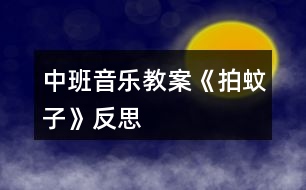 中班音乐教案《拍蚊子》反思